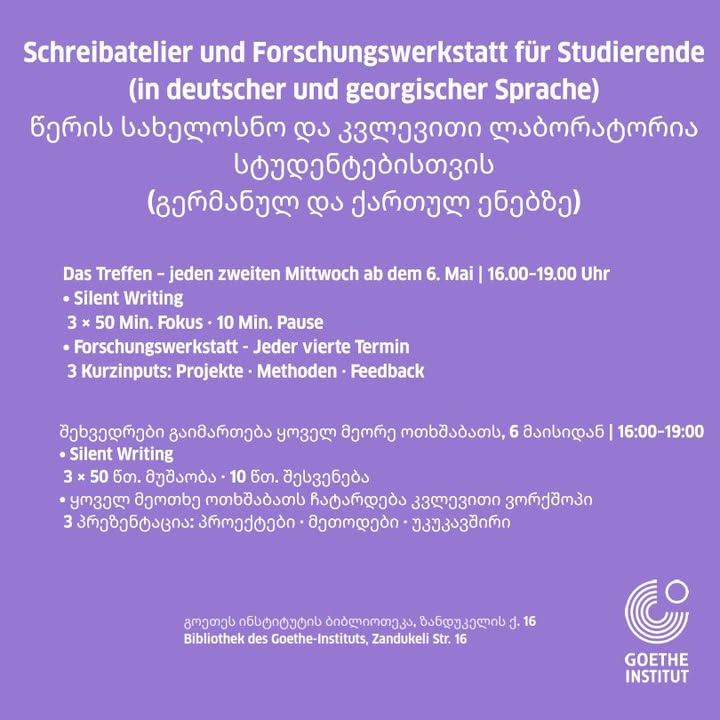 Schreibatelier und Forschungswerkstatt für Studierende
(in deutscher und georgischer Sprache)
წერის სახელოსნო და კვლევითი ლაბორატორია სტუდენტებისთვის
(გერმანულ და ქართულ ენებზე)

Das Treffen – jeden zweiten Mittwoch ab dem 6. Mai | 16.00–19.00 Uhr
• Silent Writing
3 × 50 Min. Fokus · 10 Min. Pause
• Forschungswerkstatt - Jeder vierte Termin
3 Kurzinputs: Projekte · Methoden · Feedback

შეხვედრები გაიმართება ყოველ მეორე ოთხშაბათს, 6 მაისიდან | 16:00–19:00
• Silent Writing
3 × 50 წთ. მუშაობა · 10 წთ. შესვენება
• ყოველ მეოთხე ოთხშაბათს ჩატარდება კვლევითი ვორქშოპი
3 პრეზენტაცია: პროექტები · მეთოდები · უკუკავშირი

გოეთეს ინსტიტუტის ბიბლიოთეკა, ზანდუკელის ქ. 16
Bibliothek des Goethe-Instituts, Zandukeli Str. 16

GOETHE
INSTITUT